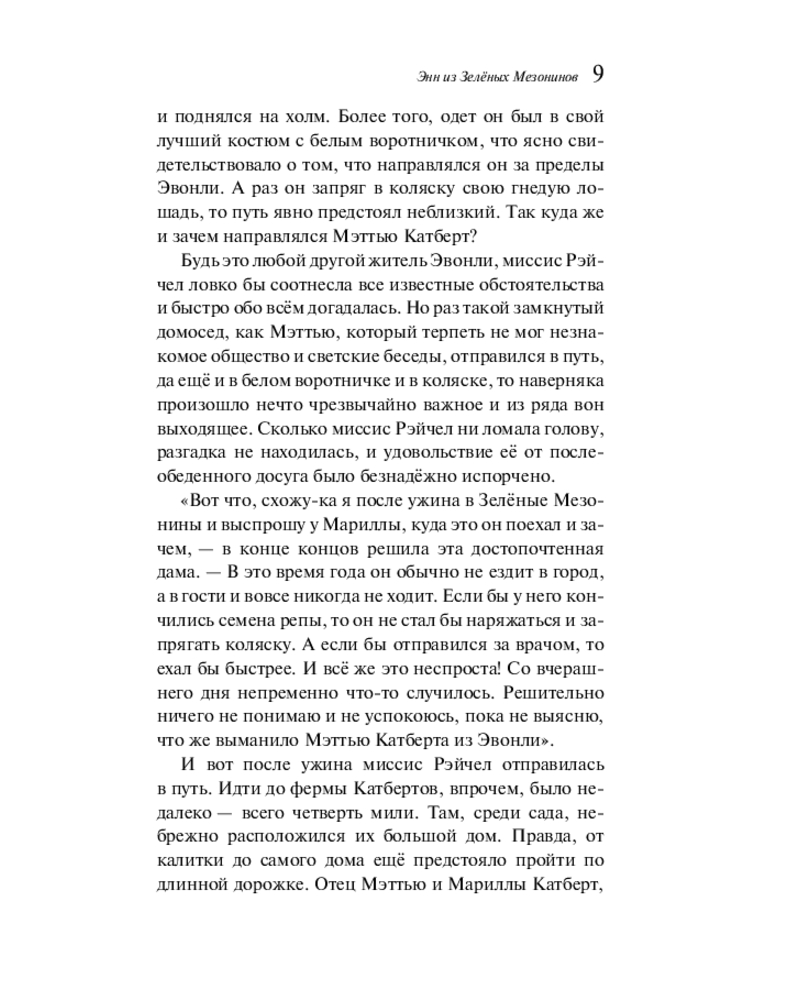 Энн из Зелёных Мезонинов 9

и поднялся на холм. Более того, одет он был в свой лучший костюм с белым воротничком, что ясно свидетельствовало о том, что направлялся он за пределы Эвонли. А раз он запряг в коляску свою гнедую лошадь, то путь явно предстоял неблизкий. Так куда же и зачем направлялся Мэттью Катберт?

Будь это любой другой житель Эвонли, миссис Рэйчел ловко бы соотнесла все известные обстоятельства и быстро обо всём догадалась. Но раз такой замкнутый домосед, как Мэттью, который терпеть не мог незнакомое общество и светские беседы, отправился в путь, да ещё и в белом воротничке и в коляске, то наверняка произошло нечто чрезвычайно важное и из ряда вон выходящее. Сколько миссис Рэйчел ни ломала голову, разгадка не находилась, и удовольствие её от послеобеденного досуга было безнадёжно испорчено.

«Вот что, схожу-ка я после ужина в Зелёные Мезонины и выспрошу у Мариллы, куда это он поехал и зачем, — в конце концов решила эта достопочтенная дама. — В это время года он обычно не ездит в город, а в гости и вовсе никогда не ходит. Если бы у него кончились семена репы, то он не стал бы наряжаться и запрягать коляску. А если бы отправился за врачом, то ехал бы быстрее. И всё же это неспроста! Со вчерашнего дня непременно что-то случилось. Решительно ничего не понимаю и не успокоюсь, пока не выясню, что же выманило Мэттью Катберта из Эвонли».

И вот после ужина миссис Рэйчел отправилась в путь. Идти до фермы Катбертов, впрочем, было недалеко — всего четверть мили. Там, среди сада, небрежно расположился их большой дом. Правда, от калитки до самого дома ещё предстояло пройти по длинной дорожке. Отец Мэттью и Мариллы Катберт,